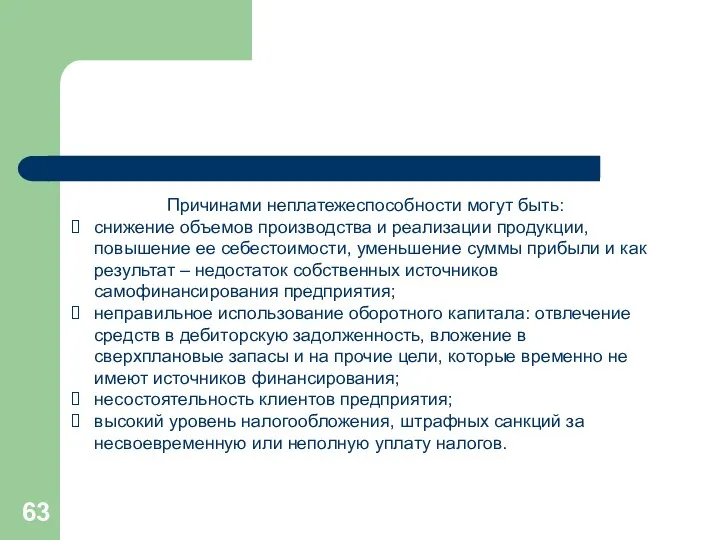 Причинами неплатежеспособности могут быть:

 снижение объемов производства и реализации продукции, повышение ее себестоимости, уменьшение суммы прибыли и как результат – недостаток собственных источников самофинансирования предприятия;

 неправильное использование оборотного капитала: отвлечение средств в дебиторскую задолженность, вложение в сверхплановые запасы и на прочие цели, которые временно не имеют источников финансирования;

 несостоятельность клиентов предприятия;

 высокий уровень налогообложения, штрафных санкций за несвоевременную или неполную уплату налогов.

63